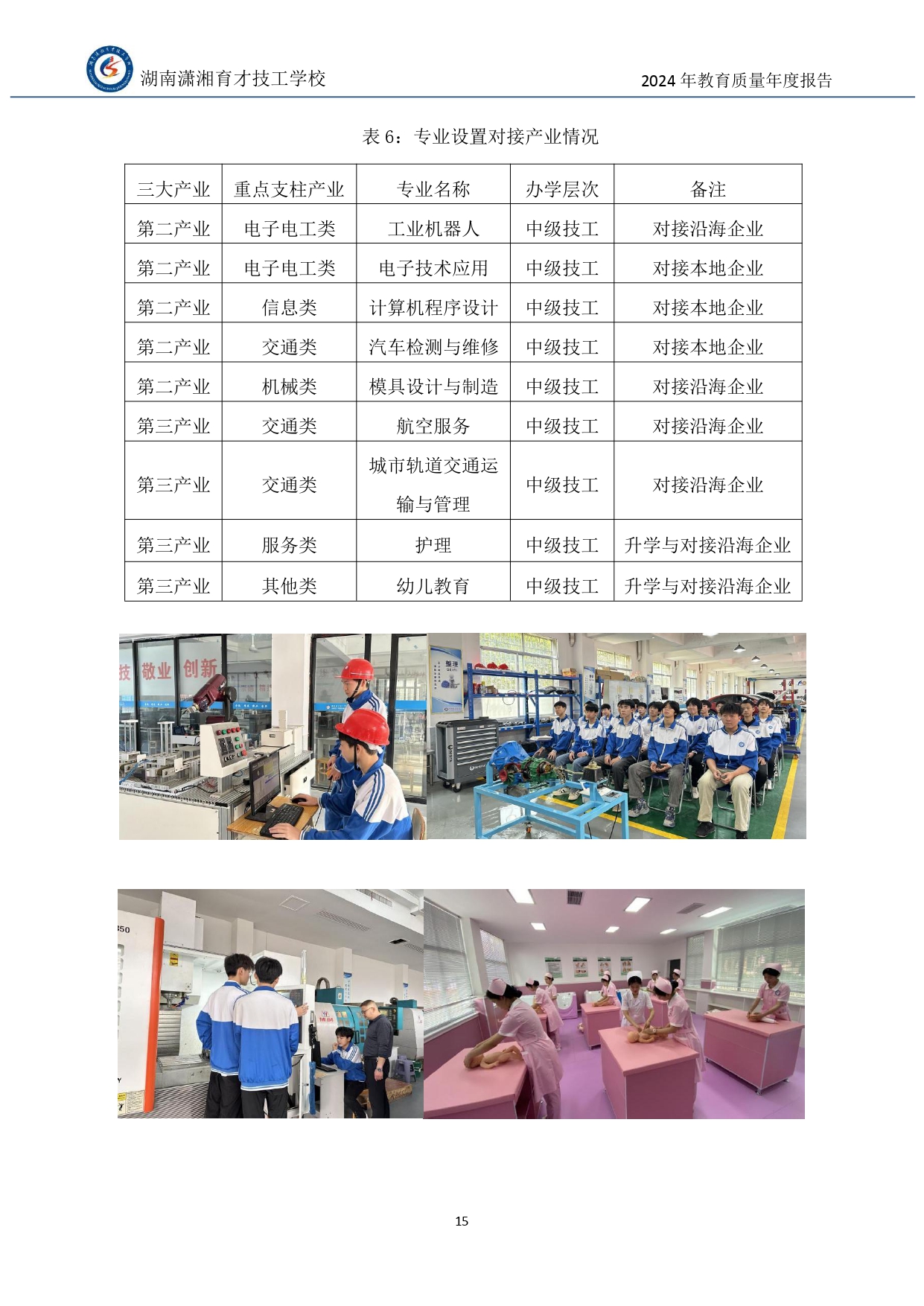 湖南潇湘育才技工学校

2024 年教育质量年度报告

表 6：专业设置对接产业情况

| 三大产业 | 重点支柱产业 | 专业名称 | 办学层次 | 备注 |
|---|---|---|---|---|
| 第二产业 | 电子电工类 | 工业机器人 | 中级技工 | 对接沿海企业 |
| 第二产业 | 电子电工类 | 电子技术应用 | 中级技工 | 对接本地企业 |
| 第二产业 | 信息类 | 计算机程序设计 | 中级技工 | 对接本地企业 |
| 第二产业 | 交通类 | 汽车检测与维修 | 中级技工 | 对接本地企业 |
| 第二产业 | 机械类 | 模具设计与制造 | 中级技工 | 对接沿海企业 |
| 第三产业 | 交通类 | 航空服务 | 中级技工 | 对接沿海企业 |
| 第三产业 | 交通类 | 城市轨道交通运输与管理 | 中级技工 | 对接沿海企业 |
| 第三产业 | 服务类 | 护理 | 中级技工 | 升学与对接沿海企业 |
| 第三产业 | 其他类 | 幼儿教育 | 中级技工 | 升学与对接沿海企业 |

技 敬业 创新

15